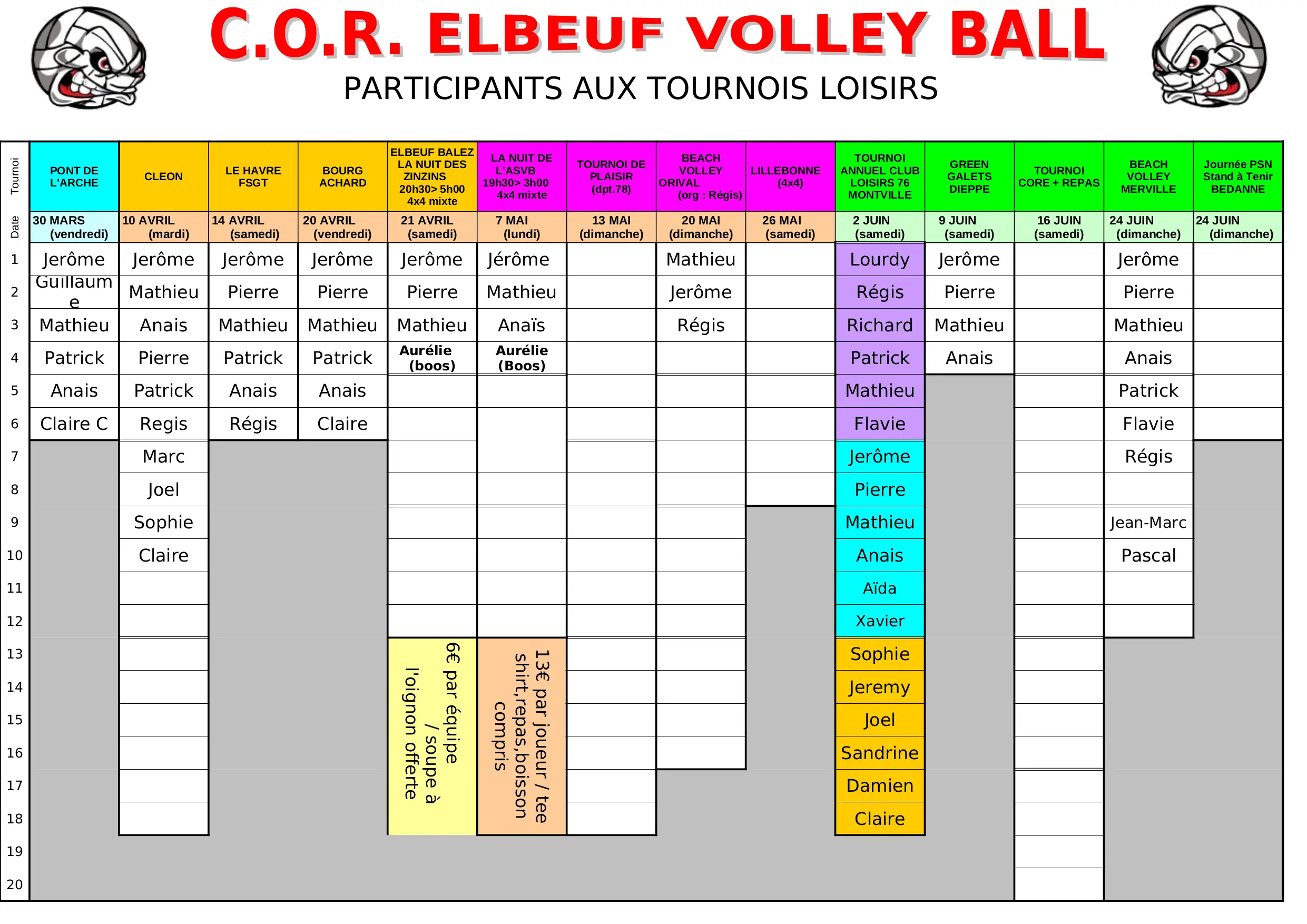 C.O.R. ELBEUF VOLLEY BALL

PARTICIPANTS AUX TOURNOIS LOISIRS

| Tournoi | PONT DE L'ARCHE | CLEON | LE HAVRE FSGT | BOURG ACHARD | ELBEUF BALEZ LA NUIT DES ZINZINS 20h30> 5h00 4x4 mixte | LA NUIT DE L'ASVB 19h30> 3h00 4x4 mixte | TOURNOI DE PLAISIR (dpt.78) | BEACH VOLLEY ORIVAL (org : Régis) | LILLEBONNE (4x4) | TOURNOI ANNUEL CLUB LOISIRS 76 MONTVILLE | GREEN GALETS DIEPPE | TOURNOI CORE + REPAS | BEACH VOLLEY MERVILLE | Journée PSN Stand à Tenir BEDANNE |
|---|---|---|---|---|---|---|---|---|---|---|---|---|---|---|
| Date | 30 MARS (vendredi) | 10 AVRIL (mardi) | 14 AVRIL (samedi) | 20 AVRIL (vendredi) | 21 AVRIL (samedi) | 7 MAI (lundi) | 13 MAI (dimanche) | 20 MAI (dimanche) | 26 MAI (samedi) | 2 JUIN (samedi) | 9 JUIN (samedi) | 16 JUIN (samedi) | 24 JUIN (dimanche) | 24 JUIN (dimanche) |
| 1 | Jerôme | Jerôme | Jerôme | Jerôme | Jerôme | Jérôme | | Mathieu | | Lourdy | Jerôme | | Jerôme | |
| 2 | Guillaume | Mathieu | Pierre | Pierre | Pierre | Mathieu | | Jerôme | | Régis | Pierre | | Pierre | |
| 3 | Mathieu | Anais | Mathieu | Mathieu | Mathieu | Anaïs | | Régis | | Richard | Mathieu | | Mathieu | |
| 4 | Patrick | Pierre | Patrick | Patrick | Aurélie (boos) | Aurélie (Boos) | | | | Patrick | Anais | | Anais | |
| 5 | Anais | Patrick | Anais | Anais | | | | | | Mathieu | | | Patrick | |
| 6 | Claire C | Regis | Régis | Claire | | | | | | Flavie | | | Flavie | |
| 7 | | Marc | | | | | | | | Jerôme | | | Régis | |
| 8 | | Joel | | | | | | | | Pierre | | | | |
| 9 | | Sophie | | | | | | | | Mathieu | | | Jean-Marc | |
| 10 | | Claire | | | | | | | | Anais | | | Pascal | |
| 11 | | | | | | | | | | Aïda | | | | |
| 12 | | | | | | | | | | Xavier | | | | |
| 13 | | | | | 6€ par équipe / soupe à l'oignon offerte | 13€ par joueur / tee shirt,repas,boisson compris | | | | Sophie | | | | |
| 14 | | | | | | | | | | Jeremy | | | | |
| 15 | | | | | | | | | | Joel | | | | |
| 16 | | | | | | | | | | Sandrine | | | | |
| 17 | | | | | | | | | | Damien | | | | |
| 18 | | | | | | | | | | Claire | | | | |
| 19 | | | | | | | | | | | | | | |
| 20 | | | | | | | | | | | | | | |